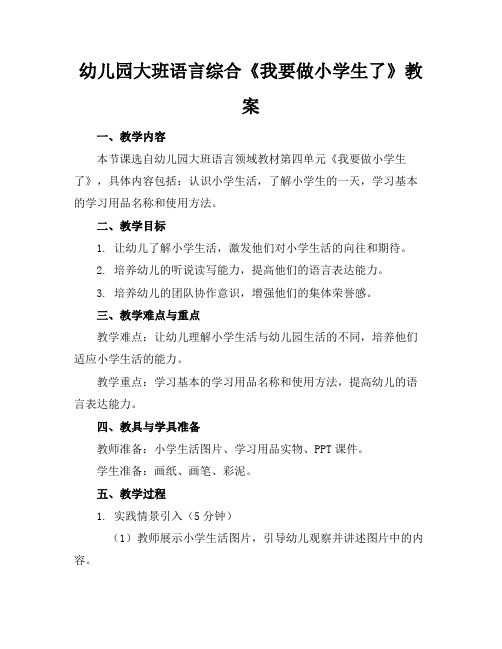 幼儿园大班语言综合《我要做小学生了》教案

一、教学内容

本节课选自幼儿园大班语言领域教材第四单元《我要做小学生了》，具体内容包括：认识小学生活，了解小学生的一天，学习基本的学习用品名称和使用方法。

二、教学目标

1. 让幼儿了解小学生活，激发他们对小学生活的向往和期待。

2. 培养幼儿的听说读写能力，提高他们的语言表达能力。

3. 培养幼儿的团队协作意识，增强他们的集体荣誉感。

三、教学难点与重点

教学难点：让幼儿理解小学生活与幼儿园生活的不同，培养他们适应小学生活的能力。

教学重点：学习基本的学习用品名称和使用方法，提高幼儿的语言表达能力。

四、教具与学具准备

教师准备：小学生活图片、学习用品实物、PPT 课件。

学生准备：画纸、画笔、彩泥。

五、教学过程

1. 实践情景引入（5 分钟）

（1）教师展示小学生活图片，引导幼儿观察并讲述图片中的内容。